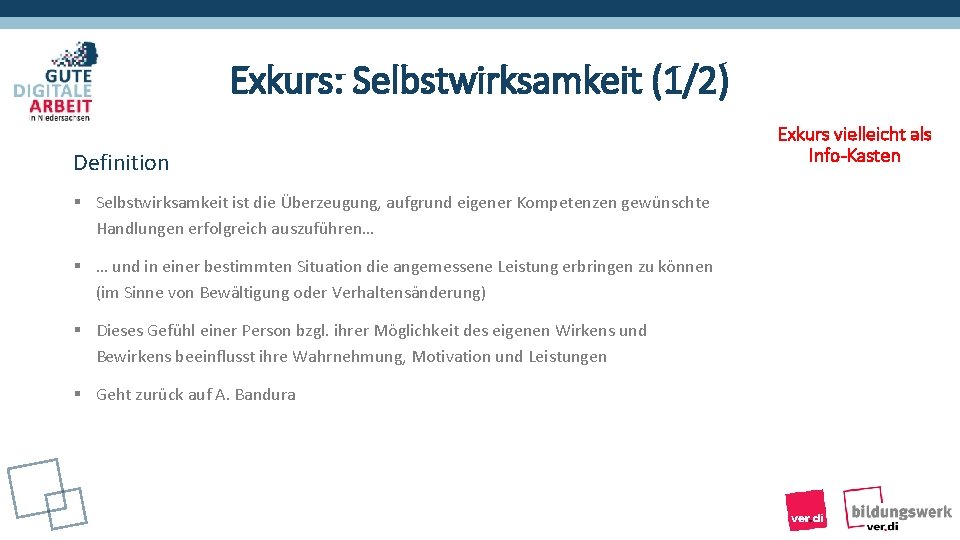 GUTE DIGITALE ARBEIT in Niedersachsen

Exkurs: Selbstwirksamkeit (1/2)

Exkurs vielleicht als Info-Kasten

Definition

▪ Selbstwirksamkeit ist die Überzeugung, aufgrund eigener Kompetenzen gewünschte Handlungen erfolgreich auszuführen…

▪ … und in einer bestimmten Situation die angemessene Leistung erbringen zu können (im Sinne von Bewältigung oder Verhaltensänderung)

▪ Dieses Gefühl einer Person bzgl. ihrer Möglichkeit des eigenen Wirkens und Bewirkens beeinflusst ihre Wahrnehmung, Motivation und Leistungen

▪ Geht zurück auf A. Bandura

ver.di

bildungswerk ver.di